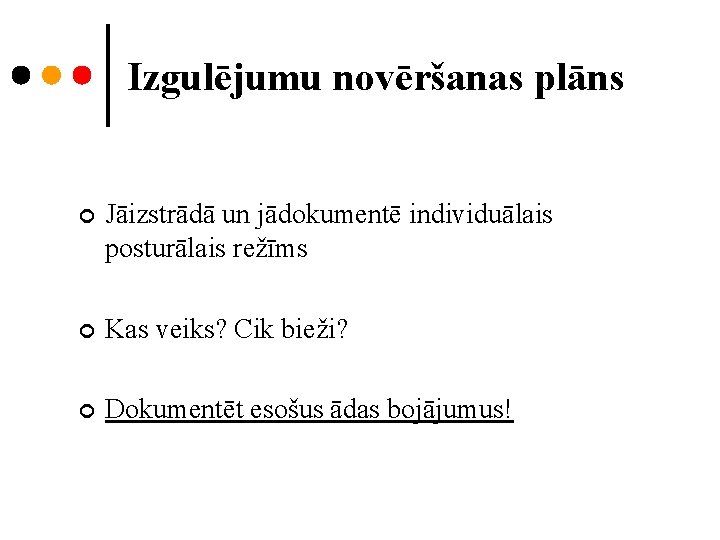 Izgulējumu novēršanas plāns

Jāizstrādā un jādokumentē individuālais posturālais režīms

Kas veiks? Cik bieži?

Dokumentēt esošus ādas bojājumus!